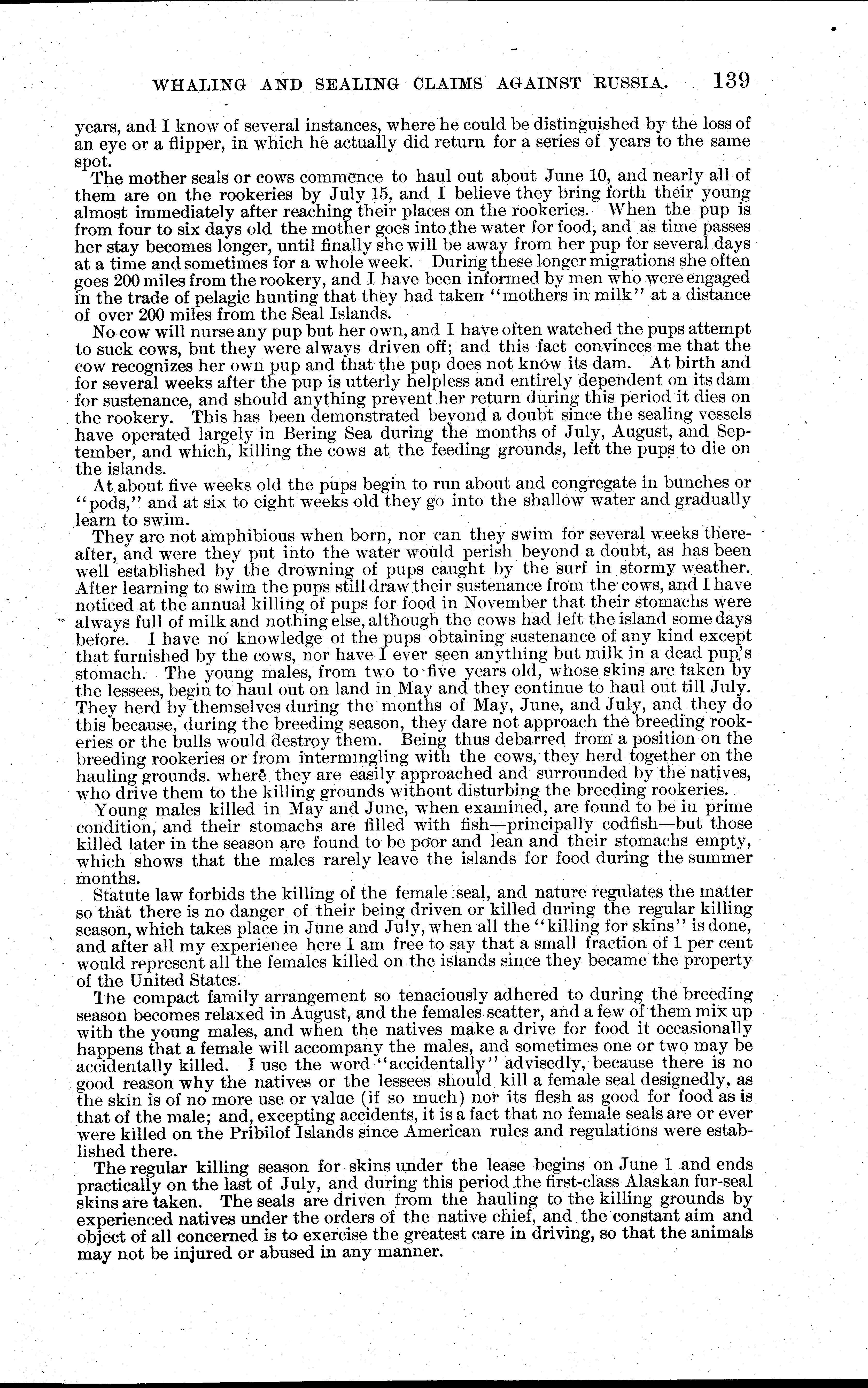 WHALING AND SEALING CLAIMS AGAINST RUSSIA. 139

years, and I know of several instances, where he could be distinguished by the loss of an eye or a flipper, in which he actually did return for a series of years to the same spot.

The mother seals or cows commence to haul out about June 10, and nearly all of them are on the rookeries by July 15, and I believe they bring forth their young almost immediately after reaching their places on the rookeries. When the pup is from four to six days old the mother goes into the water for food, and as time passes her stay becomes longer, until finally she will be away from her pup for several days at a time and sometimes for a whole week. During these longer migrations she often goes 200 miles from the rookery, and I have been informed by men who were engaged in the trade of pelagic hunting that they had taken "mothers in milk" at a distance of over 200 miles from the Seal Islands.

No cow will nurse any pup but her own, and I have often watched the pups attempt to suck cows, but they were always driven off; and this fact convinces me that the cow recognizes her own pup and that the pup does not know its dam. At birth and for several weeks after the pup is utterly helpless and entirely dependent on its dam for sustenance, and should anything prevent her return during this period it dies on the rookery. This has been demonstrated beyond a doubt since the sealing vessels have operated largely in Bering Sea during the months of July, August, and September, and which, killing the cows at the feeding grounds, left the pups to die on the islands.

At about five weeks old the pups begin to run about and congregate in bunches or "pods," and at six to eight weeks old they go into the shallow water and gradually learn to swim.

They are not amphibious when born, nor can they swim for several weeks thereafter, and were they put into the water would perish beyond a doubt, as has been well established by the drowning of pups caught by the surf in stormy weather. After learning to swim the pups still draw their sustenance from the cows, and I have noticed at the annual killing of pups for food in November that their stomachs were always full of milk and nothing else, although the cows had left the island some days before. I have no knowledge of the pups obtaining sustenance of any kind except that furnished by the cows, nor have I ever seen anything but milk in a dead pup's stomach. The young males, from two to five years old, whose skins are taken by the lessees, begin to haul out on land in May and they continue to haul out till July. They herd by themselves during the months of May, June, and July, and they do this because, during the breeding season, they dare not approach the breeding rookeries or the bulls would destroy them. Being thus debarred from a position on the breeding rookeries or from intermingling with the cows, they herd together on the hauling grounds. where they are easily approached and surrounded by the natives, who drive them to the killing grounds without disturbing the breeding rookeries.

Young males killed in May and June, when examined, are found to be in prime condition, and their stomachs are filled with fish—principally codfish—but those killed later in the season are found to be poor and lean and their stomachs empty, which shows that the males rarely leave the islands for food during the summer months.

Statute law forbids the killing of the female seal, and nature regulates the matter so that there is no danger of their being driven or killed during the regular killing season, which takes place in June and July, when all the "killing for skins" is done, and after all my experience here I am free to say that a small fraction of 1 per cent would represent all the females killed on the islands since they became the property of the United States.

The compact family arrangement so tenaciously adhered to during the breeding season becomes relaxed in August, and the females scatter, and a few of them mix up with the young males, and when the natives make a drive for food it occasionally happens that a female will accompany the males, and sometimes one or two may be accidentally killed. I use the word "accidentally" advisedly, because there is no good reason why the natives or the lessees should kill a female seal designedly, as the skin is of no more use or value (if so much) nor its flesh as good for food as is that of the male; and, excepting accidents, it is a fact that no female seals are or ever were killed on the Pribilof Islands since American rules and regulations were established there.

The regular killing season for skins under the lease begins on June 1 and ends practically on the last of July, and during this period the first-class Alaskan fur-seal skins are taken. The seals are driven from the hauling to the killing grounds by experienced natives under the orders of the native chief, and the constant aim and object of all concerned is to exercise the greatest care in driving, so that the animals may not be injured or abused in any manner.